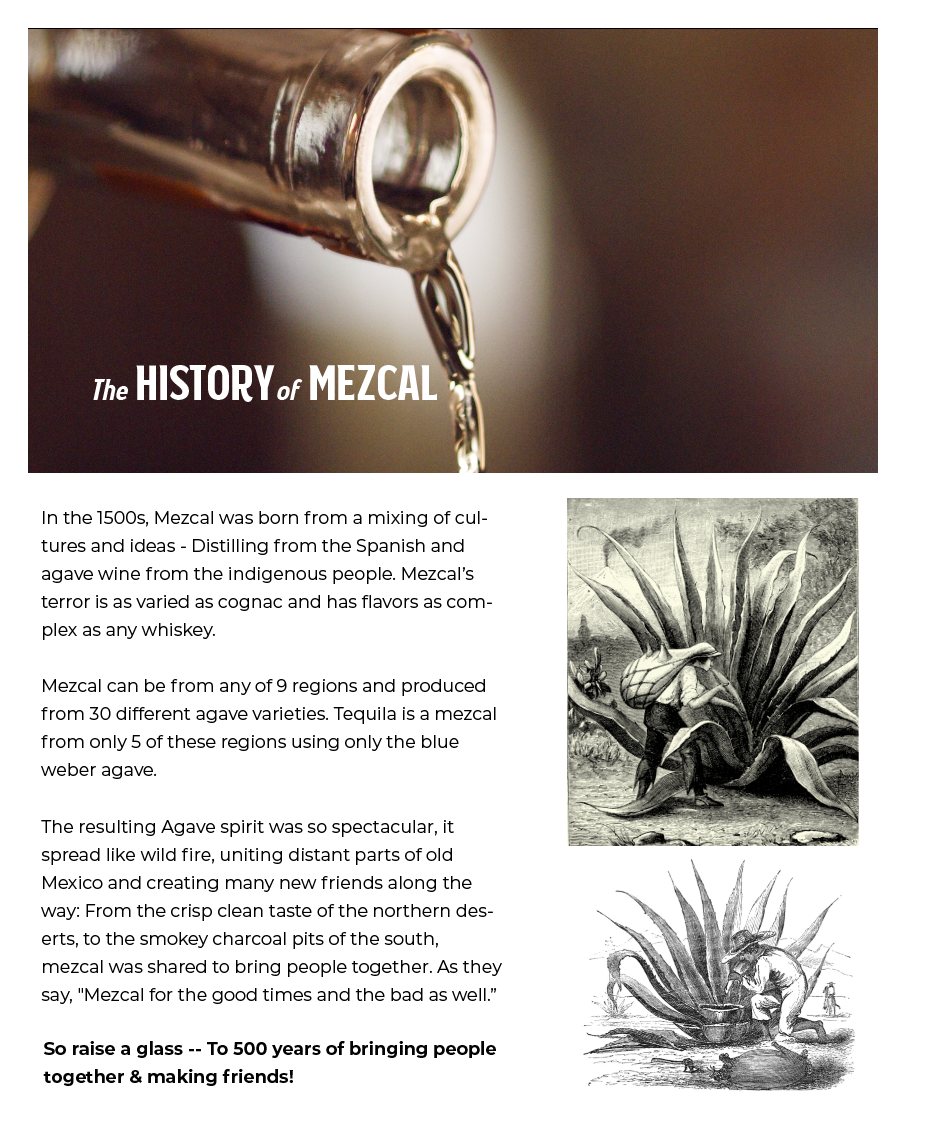 The HISTORY of MEZCAL

In the 1500s, Mezcal was born from a mixing of cultures and ideas - Distilling from the Spanish and agave wine from the indigenous people. Mezcal's terror is as varied as cognac and has flavors as complex as any whiskey.

Mezcal can be from any of 9 regions and produced from 30 different agave varieties. Tequila is a mezcal from only 5 of these regions using only the blue weber agave.

The resulting Agave spirit was so spectacular, it spread like wild fire, uniting distant parts of old Mexico and creating many new friends along the way: From the crisp clean taste of the northern deserts, to the smokey charcoal pits of the south, mezcal was shared to bring people together. As they say, "Mezcal for the good times and the bad as well."

So raise a glass -- To 500 years of bringing people together & making friends!